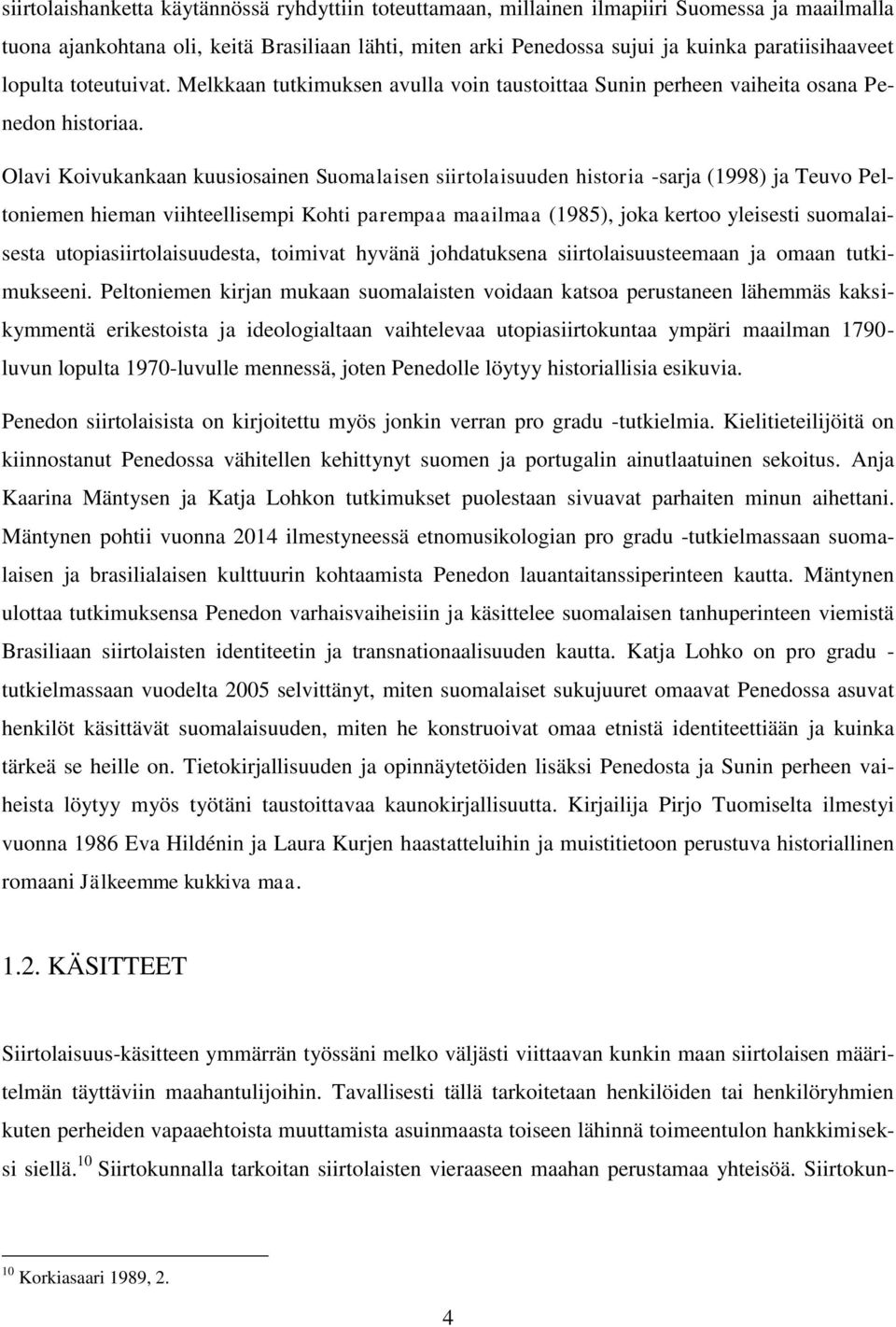 siirtolaishanketta käytännössä ryhdyttiin toteuttamaan, millainen ilmapiiri Suomessa ja maailmalla tuona ajankohtana oli, keitä Brasiliaan lähti, miten arki Penedossa sujui ja kuinka paratiisihaaveet lopulta toteutuivat. Melkkaan tutkimuksen avulla voin taustoittaa Sunin perheen vaiheita osana Penedon historiaa.

Olavi Koivukankaan kuusiosainen Suomalaisen siirtolaisuuden historia -sarja (1998) ja Teuvo Peltoniemen hieman viihteellisempi Kohti parempaa maailmaa (1985), joka kertoo yleisesti suomalaisesta utopiasiirtolaisuudesta, toimivat hyvänä johdatuksena siirtolaisuusteemaan ja omaan tutkimukseeni. Peltoniemen kirjan mukaan suomalaisten voidaan katsoa perustaneen lähemmäs kaksikymmentä erikestoista ja ideologialtaan vaihtelevaa utopiasiirtokuntaa ympäri maailman 1790-luvun lopulta 1970-luvulle mennessä, joten Penedolle löytyy historiallisia esikuvia.

Penedon siirtolaisista on kirjoitettu myös jonkin verran pro gradu -tutkielmia. Kielitieteilijöitä on kiinnostanut Penedossa vähitellen kehittynyt suomen ja portugalin ainutlaatuinen sekoitus. Anja Kaarina Mäntysen ja Katja Lohkon tutkimukset puolestaan sivuavat parhaiten minun aihettani. Mäntynen pohtii vuonna 2014 ilmestyneessä etnomusikologian pro gradu -tutkielmassaan suomalaisen ja brasilialaisen kulttuurin kohtaamista Penedon lauantaitanssiperinteen kautta. Mäntynen ulottaa tutkimuksensa Penedon varhaisvaiheisiin ja käsittelee suomalaisen tanhuperinteen viemistä Brasiliaan siirtolaisten identiteetin ja transnationaalisuuden kautta. Katja Lohko on pro gradu -tutkielmassaan vuodelta 2005 selvittänyt, miten suomalaiset sukujuuret omaavat Penedossa asuvat henkilöt käsittävät suomalaisuuden, miten he konstruoivat omaa etnistä identiteettiään ja kuinka tärkeä se heille on. Tietokirjallisuuden ja opinnäytetöiden lisäksi Penedosta ja Sunin perheen vaiheista löytyy myös työtäni taustoittavaa kaunokirjallisuutta. Kirjailija Pirjo Tuomiselta ilmestyi vuonna 1986 Eva Hildénin ja Laura Kurjen haastatteluihin ja muistitietoon perustuva historiallinen romaani Jälkeemme kukkiva maa.

1.2. KÄSITTEET

Siirtolaisuus-käsitteen ymmärrän työssäni melko väljästi viittaavan kunkin maan siirtolaisen määritelmän täyttäviin maahantulijoihin. Tavallisesti tällä tarkoitetaan henkilöiden tai henkilöryhmien kuten perheiden vapaaehtoista muuttamista asuinmaasta toiseen lähinnä toimeentulon hankkimiseksi siellä.$^{10}$ Siirtokunnalla tarkoitan siirtolaisten vieraaseen maahan perustamaa yhteisöä. Siirtokun-

$^{10}$ Korkiasaari 1989, 2.

4